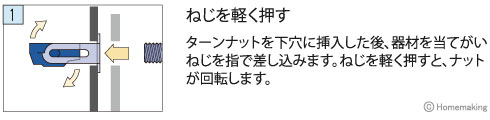 1

ねじを軽く押す

ターンナットを下穴に挿入した後、器材を当てがいねじを指で差し込みます。ねじを軽く押すと、ナットが回転します。

© Homemaking